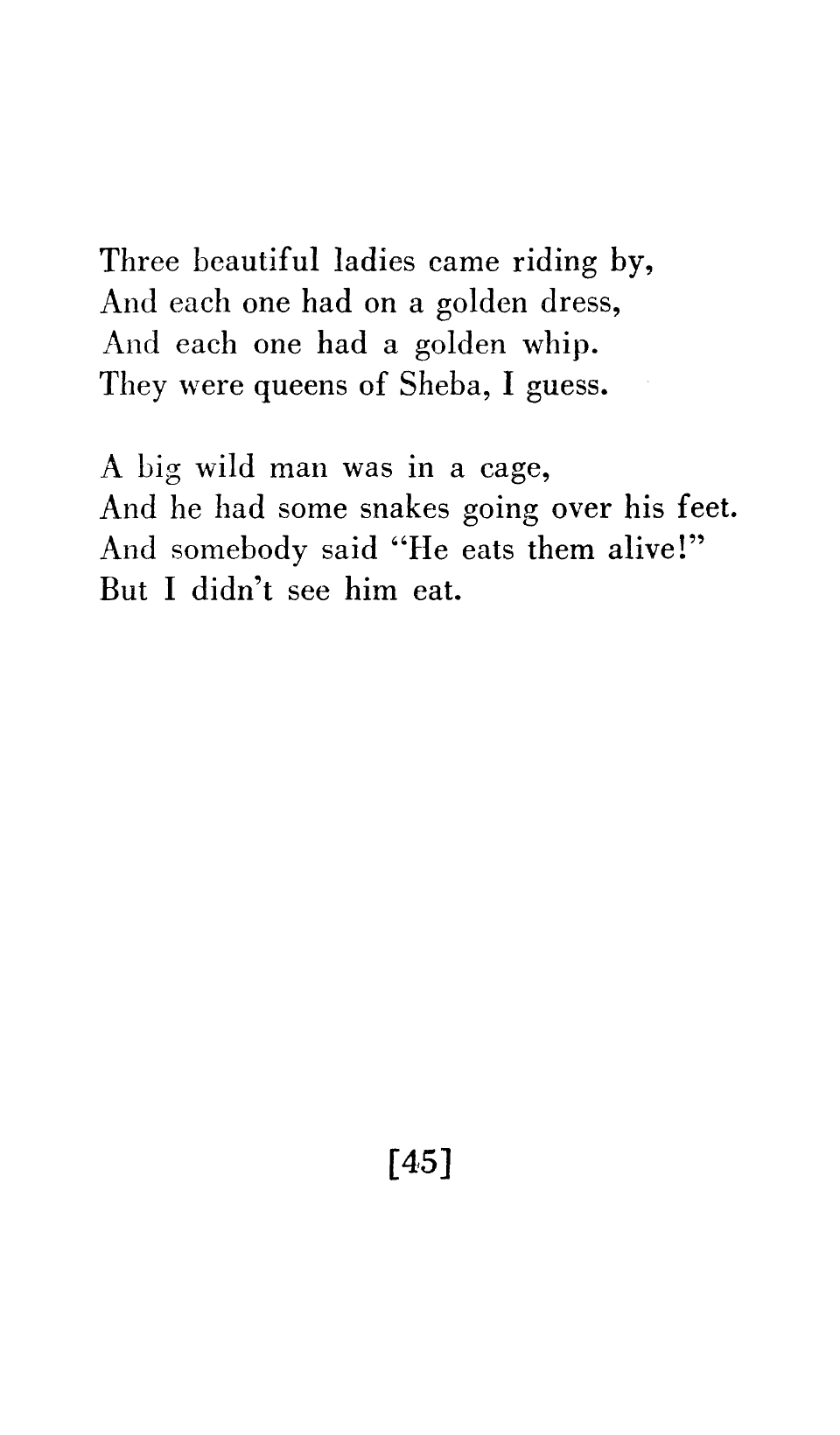 Three beautiful ladies came riding by,
And each one had on a golden dress,
And each one had a golden whip.
They were queens of Sheba, I guess.

A big wild man was in a cage,
And he had some snakes going over his feet.
And somebody said "He eats them alive!"
But I didn't see him eat.

[45]